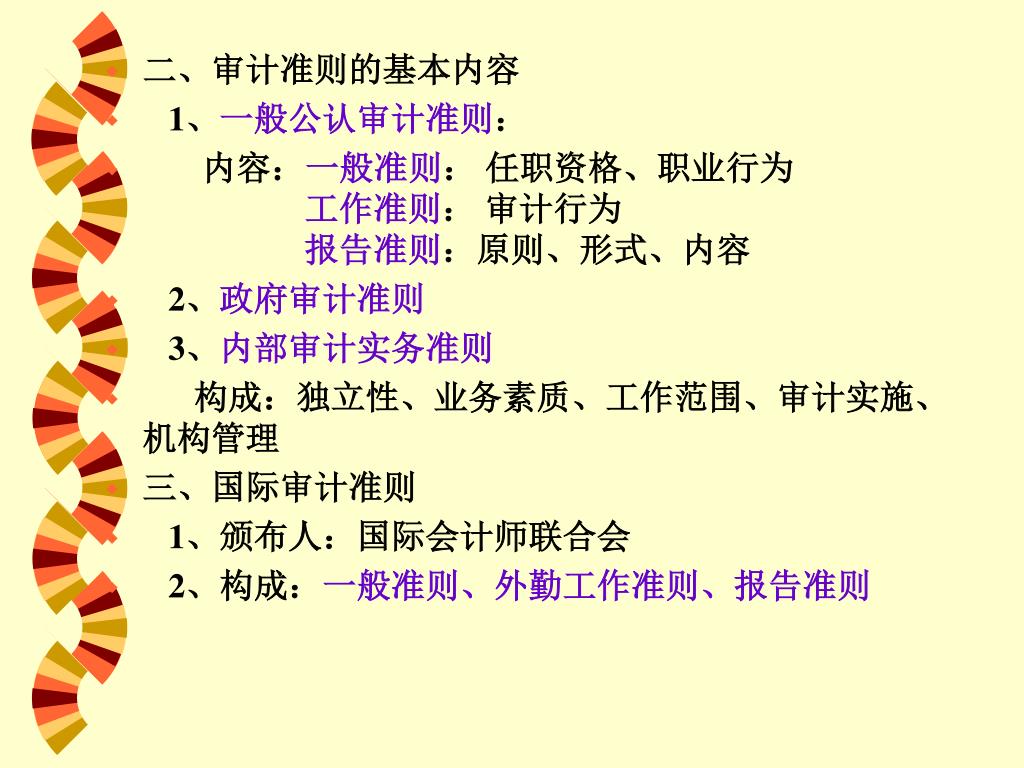 二、审计准则的基本内容

1、一般公认审计准则：

内容：一般准则： 任职资格、职业行为
工作准则： 审计行为
报告准则：原则、形式、内容

2、政府审计准则

3、内部审计实务准则

构成：独立性、业务素质、工作范围、审计实施、机构管理

三、国际审计准则

1、颁布人：国际会计师联合会

2、构成：一般准则、外勤工作准则、报告准则